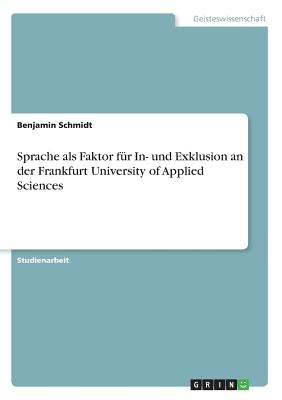 Geisteswissenschaft

Benjamin Schmidt

Sprache als Faktor für In- und Exklusion an der Frankfurt University of Applied Sciences

Studienarbeit

GRIN